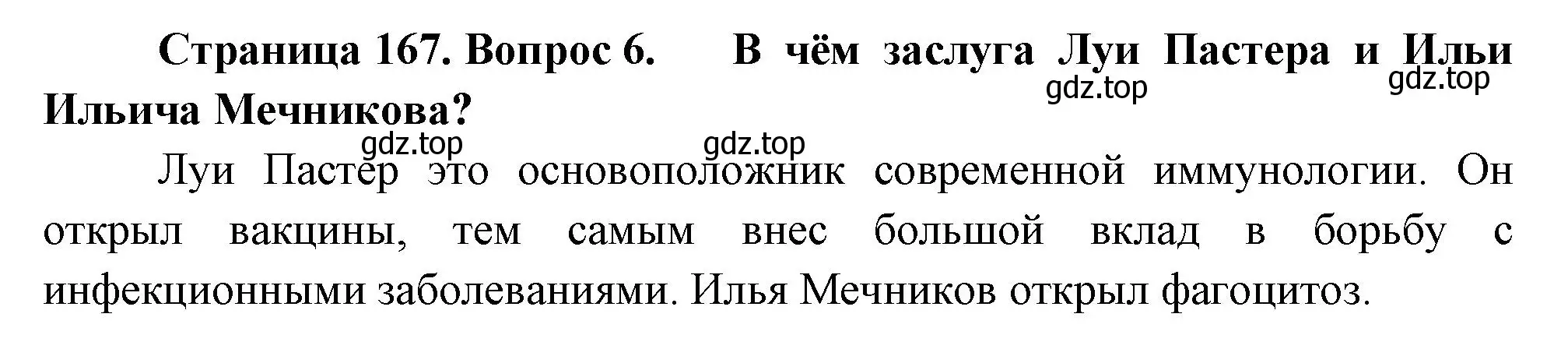 Страница 167. Вопрос 6. В чём заслуга Луи Пастера и Ильи Ильича Мечникова?

gdz.top gdz.top gdz.top gdz.top

Луи Пастер это основоположник современной иммунологии. Он открыл вакцины, тем самым внес большой вклад в борьбу с инфекционными заболеваниями. Илья Мечников открыл фагоцитоз.